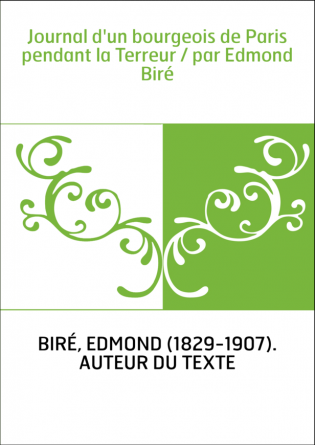 Journal d'un bourgeois de Paris pendant la Terreur / par Edmond Biré

BIRÉ, EDMOND (1829-1907). AUTEUR DU TEXTE